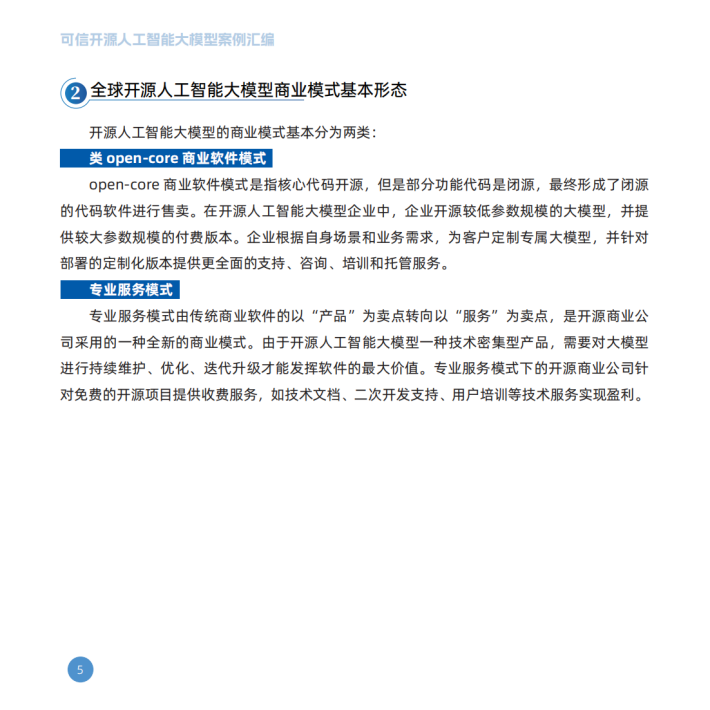 可信开源人工智能大模型案例汇编

2 全球开源人工智能大模型商业模式基本形态

开源人工智能大模型的商业模式基本分为两类：

类 open-core 商业软件模式

open-core 商业软件模式是指核心代码开源，但是部分功能代码是闭源，最终形成了闭源的代码软件进行售卖。在开源人工智能大模型企业中，企业开源较低参数规模的大模型，并提供较大参数规模的付费版本。企业根据自身场景和业务需求，为客户定制专属大模型，并针对部署的定制化版本提供更全面的支持、咨询、培训和托管服务。

专业服务模式

专业服务模式由传统商业软件的以“产品”为卖点转向以“服务”为卖点，是开源商业公司采用的一种全新的商业模式。由于开源人工智能大模型一种技术密集型产品，需要对大模型进行持续维护、优化、迭代升级才能发挥软件的最大价值。专业服务模式下的开源商业公司针对免费的开源项目提供收费服务，如技术文档、二次开发支持、用户培训等技术服务实现盈利。

5